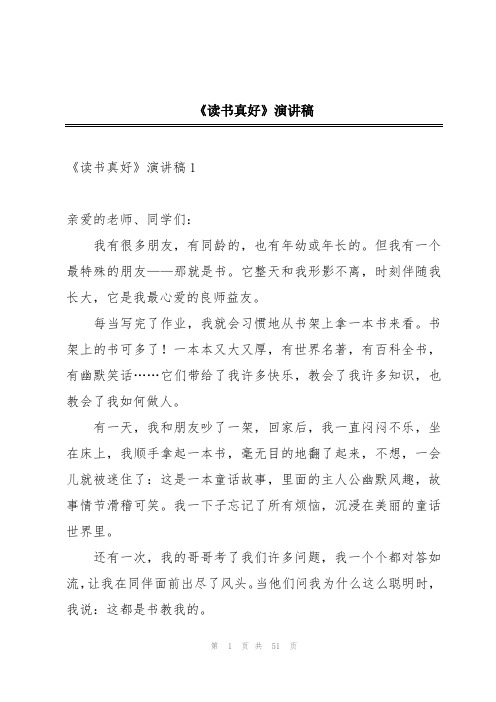 《读书真好》演讲稿

《读书真好》演讲稿 1

亲爱的老师、同学们：

我有很多朋友，有同龄的，也有年幼或年长的。但我有一个最特殊的朋友——那就是书。它整天和我形影不离，时刻伴随我长大，它是我最心爱的良师益友。

每当写完了作业，我就会习惯地从书架上拿一本书来看。书架上的书可多了！一本本又大又厚，有世界名著，有百科全书，有幽默笑话……它们带给了我许多快乐，教会了我许多知识，也教会了我如何做人。

有一天，我和朋友吵了一架，回家后，我一直闷闷不乐，坐在床上，我顺手拿起一本书，毫无目的地翻了起来，不想，一会儿就被迷住了：这是一本童话故事，里面的主人公幽默风趣，故事情节滑稽可笑。我一下子忘记了所有烦恼，沉浸在美丽的童话世界里。

还有一次，我的哥哥考了我们许多问题，我一个个都对答如流，让我在同伴面前出尽了风头。当他们问我为什么这么聪明时，我说：这都是书教我的。

第 1 页 共 51 页